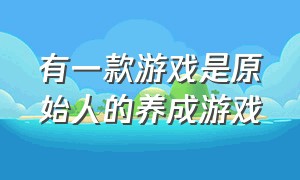 有一款游戏是原始人的养成游戏